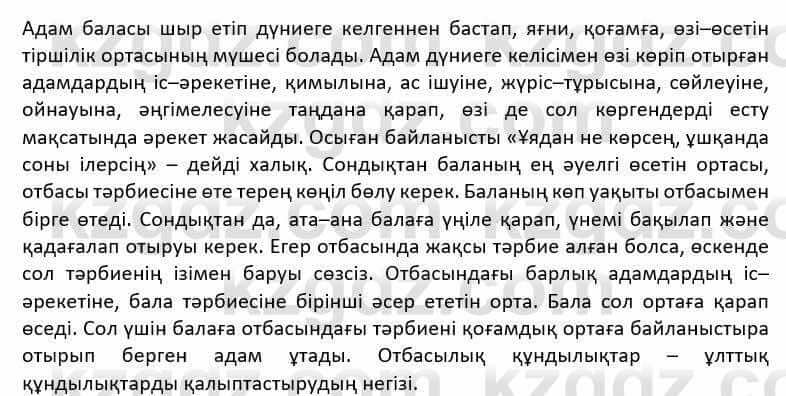 Адам баласы шыр етіп дүниеге келгеннен бастап, яғни, қоғамға, өзі–өсетін тіршілік ортасының мүшесі болады. Адам дүниеге келісімен өзі көріп отырған адамдардың іс–әрекетіне, қимылына, ас ішуіне, жүріс–тұрысына, сөйлеуіне, ойнауына, әңгімелесуіне таңдана қарап, өзі де сол көргендерді есту мақсатында әрекет жасайды. Осыған байланысты «Ұядан не көрсең, ұшқанда соны ілерсің» – дейді халық. Сондықтан баланың ең әуелгі өсетін ортасы, отбасы тәрбиесіне өте терең көңіл бөлу керек. Баланың көп уақыты отбасымен бірге өтеді. Сондықтан да, ата–ана балаға үңіле қарап, үнемі бақылап және қадағалап отыруы керек. Егер отбасында жақсы тәрбие алған болса, өскенде сол тәрбиенің ізімен баруы сөзсіз. Отбасындағы барлық адамдардың іс–әрекетіне, бала тәрбиесіне бірінші әсер ететін орта. Бала сол ортаға қарап өседі. Сол үшін балаға отбасындағы тәрбиені қоғамдық ортаға байланыстыра отырып берген адам ұтады. Отбасылық құндылықтар – ұлттық құндылықтарды қалыптастырудың негізі.